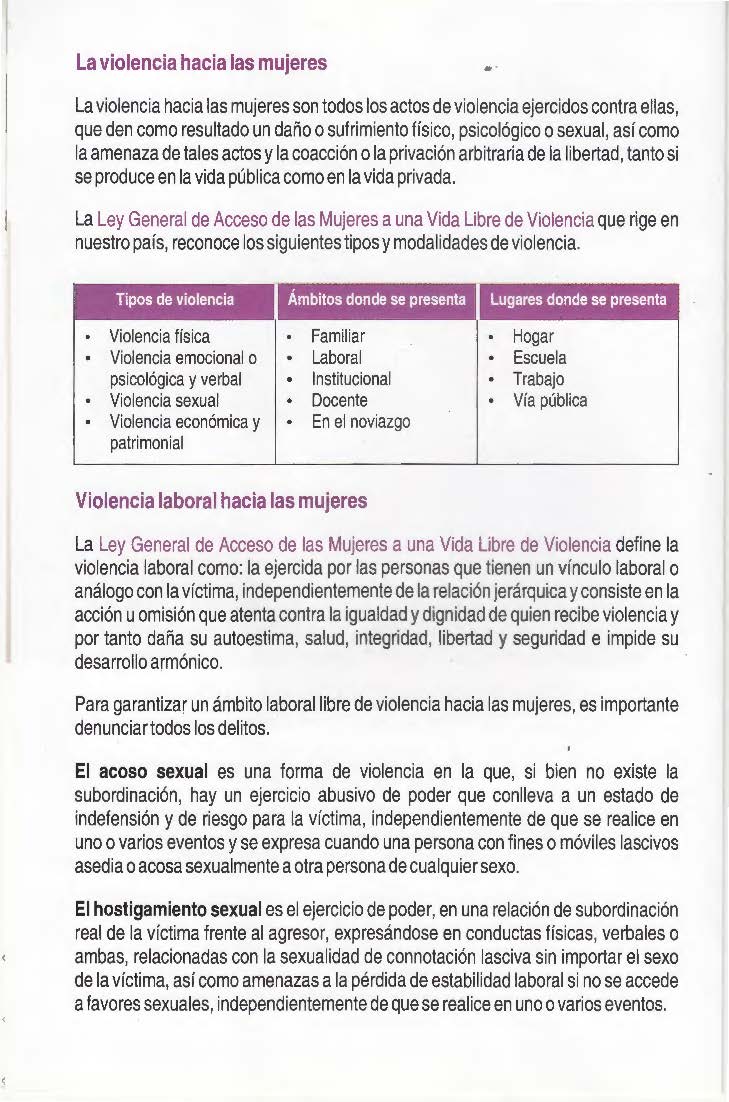 La violencia hacia las mujeres

La violencia hacia las mujeres son todos los actos de violencia ejercidos contra ellas, que den como resultado un daño o sufrimiento físico, psicológico o sexual, así como la amenaza de tales actos y la coacción o la privación arbitraria de la libertad, tanto si se produce en la vida pública como en la vida privada.

La Ley General de Acceso de las Mujeres a una Vida Libre de Violencia que rige en nuestro país, reconoce los siguientes tipos y modalidades de violencia.

| Tipos de violencia | Ámbitos donde se presenta | Lugares donde se presenta |
|---|---|---|
| • Violencia física • Violencia emocional o psicológica y verbal • Violencia sexual • Violencia económica y patrimonial | • Familiar • Laboral • Institucional • Docente • En el noviazgo | • Hogar • Escuela • Trabajo • Vía pública |

Violencia laboral hacia las mujeres

La Ley General de Acceso de las Mujeres a una Vida Libre de Violencia define la violencia laboral como: la ejercida por las personas que tienen un vínculo laboral o análogo con la víctima, independientemente de la relación jerárquica y consiste en la acción u omisión que atenta contra la igualdad y dignidad de quien recibe violencia y por tanto daña su autoestima, salud, integridad, libertad y seguridad e impide su desarrollo armónico.

Para garantizar un ámbito laboral libre de violencia hacia las mujeres, es importante denunciar todos los delitos.

El acoso sexual es una forma de violencia en la que, si bien no existe la subordinación, hay un ejercicio abusivo de poder que conlleva a un estado de indefensión y de riesgo para la víctima, independientemente de que se realice en uno o varios eventos y se expresa cuando una persona con fines o móviles lascivos asedia o acosa sexualmente a otra persona de cualquier sexo.

El hostigamiento sexual es el ejercicio de poder, en una relación de subordinación real de la víctima frente al agresor, expresándose en conductas físicas, verbales o ambas, relacionadas con la sexualidad de connotación lasciva sin importar el sexo de la víctima, así como amenazas a la pérdida de estabilidad laboral si no se accede a favores sexuales, independientemente de que se realice en uno o varios eventos.